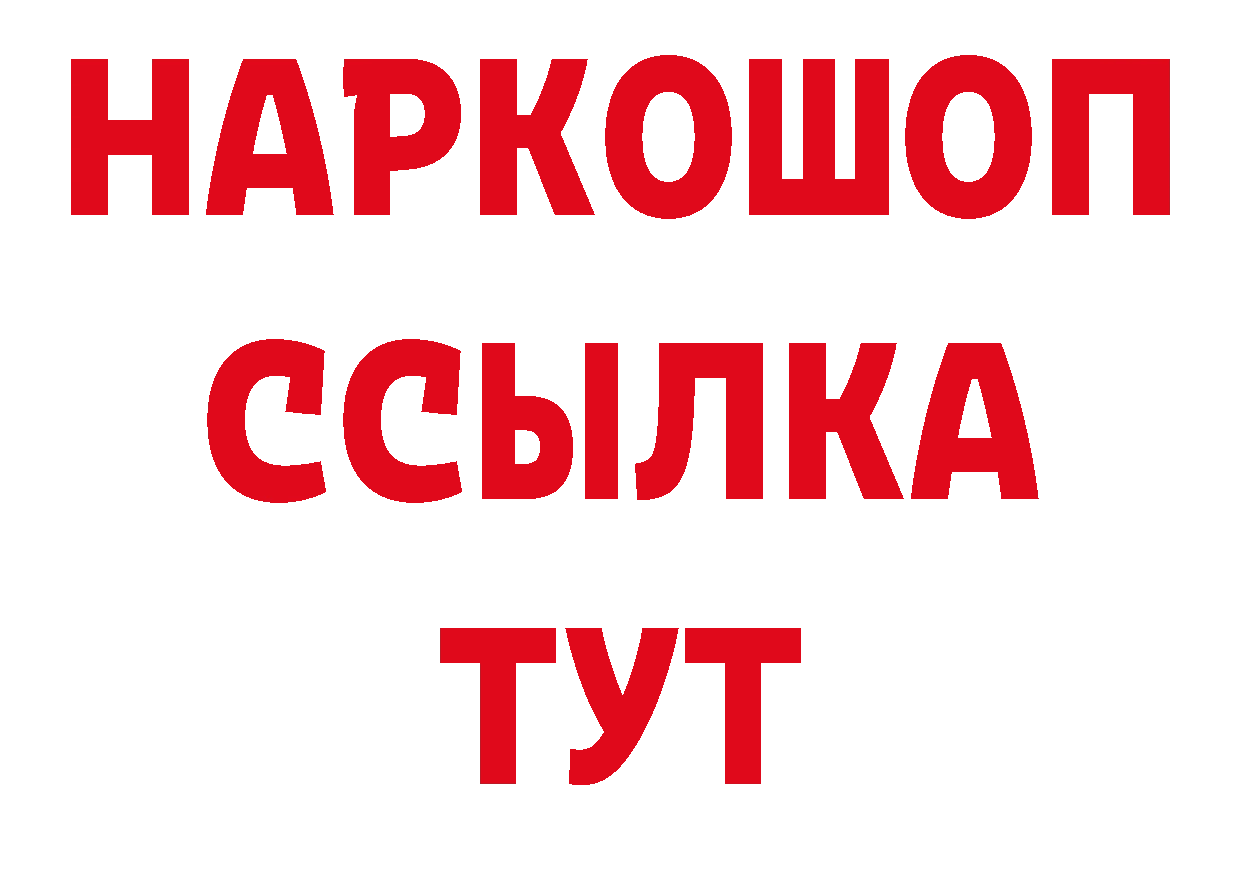 НАРКОШОП
ССЫЛКА
ТУТ